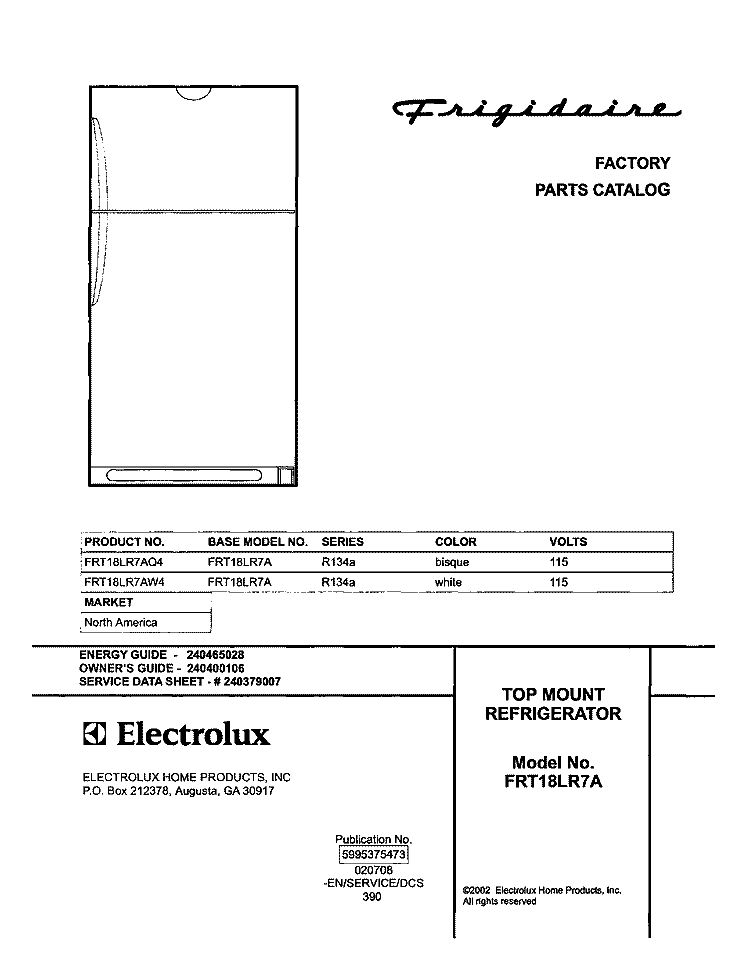 Frigidaire

FACTORY
PARTS CATALOG

| PRODUCT NO. | BASE MODEL NO. | SERIES | COLOR | VOLTS |
|---|---|---|---|---|
| FRT18LR7AQ4 | FRT18LR7A | R134a | bisque | 115 |
| FRT18LR7AW4 | FRT18LR7A | R134a | white | 115 |

| MARKET |
|---|
| North America |

ENERGY GUIDE - 240465028
OWNER'S GUIDE - 240400106
SERVICE DATA SHEET - # 240379007

Electrolux

ELECTROLUX HOME PRODUCTS, INC
P.O. Box 212378, Augusta, GA 30917

TOP MOUNT
REFRIGERATOR

Model No.
FRT18LR7A

Publication No.
5995375473
020708
-EN/SERVICE/DCS
390

©2002 Electrolux Home Products, Inc.
All rights reserved